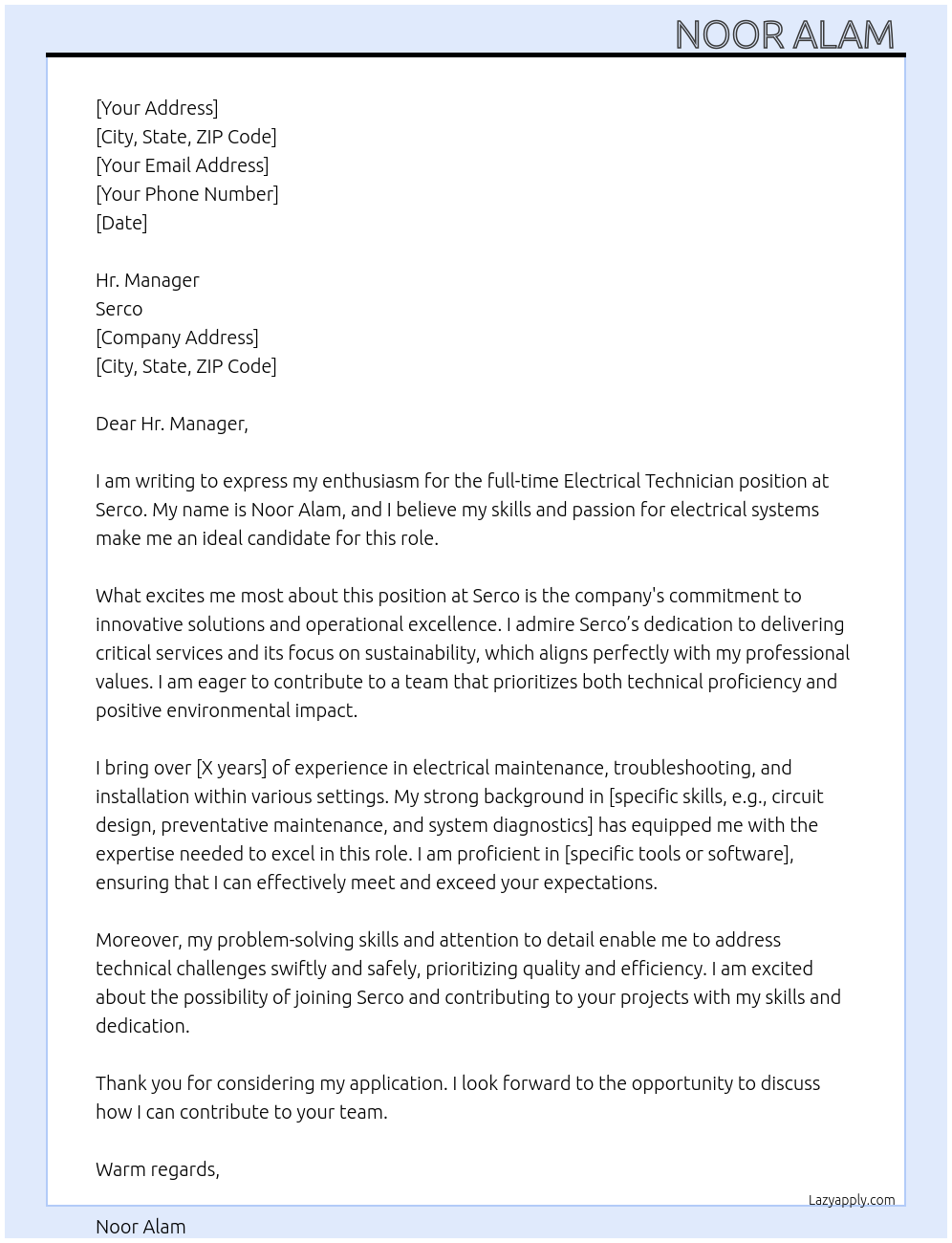 NOOR ALAM

[Your Address]
[City, State, ZIP Code]
[Your Email Address]
[Your Phone Number]
[Date]

Hr. Manager
Serco
[Company Address]
[City, State, ZIP Code]

Dear Hr. Manager,

I am writing to express my enthusiasm for the full-time Electrical Technician position at Serco. My name is Noor Alam, and I believe my skills and passion for electrical systems make me an ideal candidate for this role.

What excites me most about this position at Serco is the company's commitment to innovative solutions and operational excellence. I admire Serco’s dedication to delivering critical services and its focus on sustainability, which aligns perfectly with my professional values. I am eager to contribute to a team that prioritizes both technical proficiency and positive environmental impact.

I bring over [X years] of experience in electrical maintenance, troubleshooting, and installation within various settings. My strong background in [specific skills, e.g., circuit design, preventative maintenance, and system diagnostics] has equipped me with the expertise needed to excel in this role. I am proficient in [specific tools or software], ensuring that I can effectively meet and exceed your expectations.

Moreover, my problem-solving skills and attention to detail enable me to address technical challenges swiftly and safely, prioritizing quality and efficiency. I am excited about the possibility of joining Serco and contributing to your projects with my skills and dedication.

Thank you for considering my application. I look forward to the opportunity to discuss how I can contribute to your team.

Warm regards,

Lazyapply.com

Noor Alam